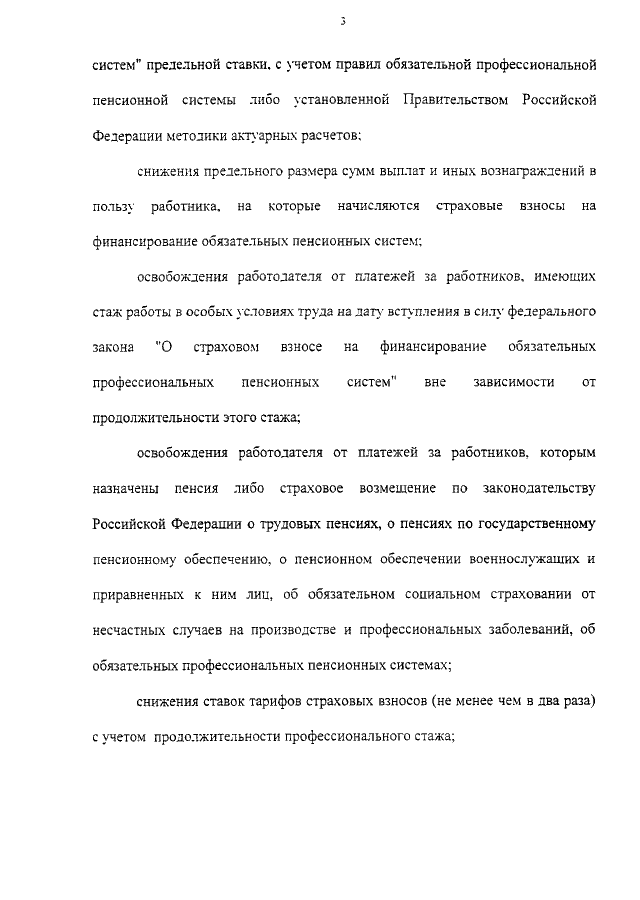 3

систем" предельной ставки, с учетом правил обязательной профессиональной пенсионной системы либо установленной Правительством Российской Федерации методики актуарных расчетов;

снижения предельного размера сумм выплат и иных вознаграждений в пользу работника, на которые начисляются страховые взносы на финансирование обязательных пенсионных систем;

освобождения работодателя от платежей за работников, имеющих стаж работы в особых условиях труда на дату вступления в силу федерального закона "О страховом взносе на финансирование обязательных профессиональных пенсионных систем" вне зависимости от продолжительности этого стажа;

освобождения работодателя от платежей за работников, которым назначены пенсия либо страховое возмещение по законодательству Российской Федерации о трудовых пенсиях, о пенсиях по государственному пенсионному обеспечению, о пенсионном обеспечении военнослужащих и приравненных к ним лиц, об обязательном социальном страховании от несчастных случаев на производстве и профессиональных заболеваний, об обязательных профессиональных пенсионных системах;

снижения ставок тарифов страховых взносов (не менее чем в два раза) с учетом продолжительности профессионального стажа;